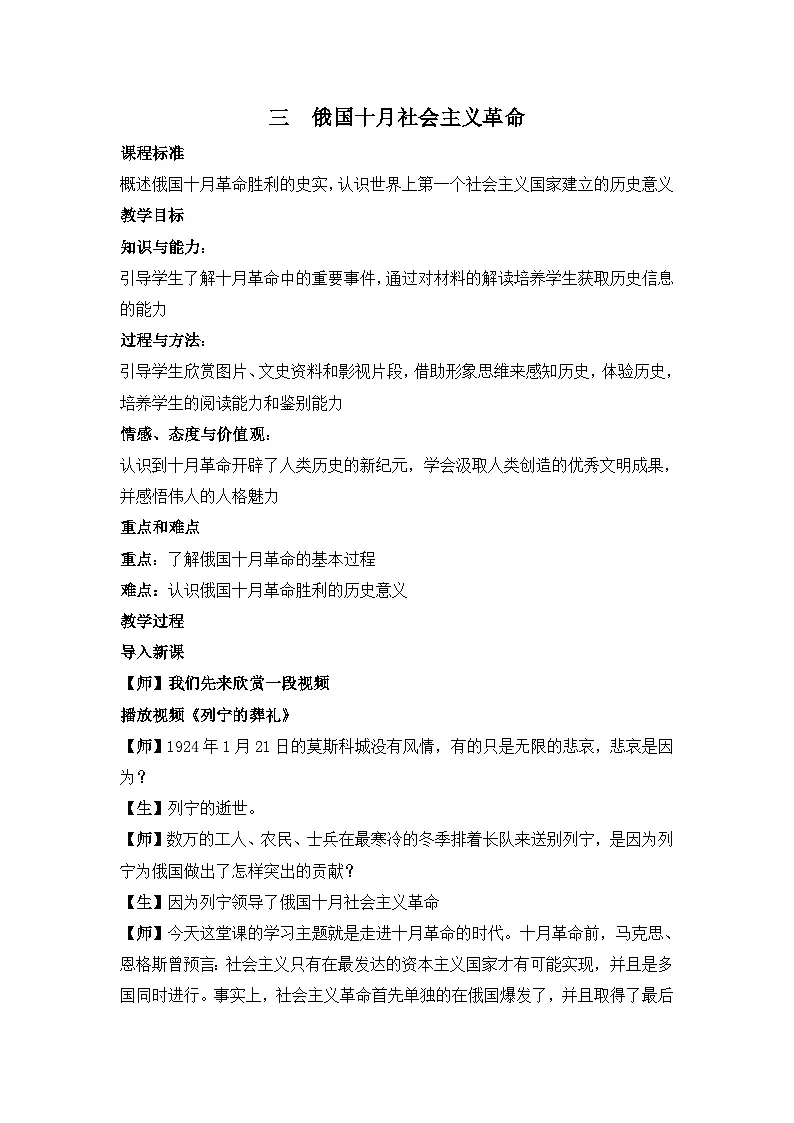 三　俄国十月社会主义革命

课程标准

概述俄国十月革命胜利的史实，认识世界上第一个社会主义国家建立的历史意义

教学目标

知识与能力：

引导学生了解十月革命中的重要事件，通过对材料的解读培养学生获取历史信息的能力

过程与方法：

引导学生欣赏图片、文史资料和影视片段，借助形象思维来感知历史，体验历史，培养学生的阅读能力和鉴别能力

情感、态度与价值观：

认识到十月革命开辟了人类历史的新纪元，学会汲取人类创造的优秀文明成果，并感悟伟人的人格魅力

重点和难点

重点：了解俄国十月革命的基本过程

难点：认识俄国十月革命胜利的历史意义

教学过程

导入新课

【师】我们先来欣赏一段视频

播放视频《列宁的葬礼》

【师】1924年1月21日的莫斯科城没有风情，有的只是无限的悲哀，悲哀是因为？

【生】列宁的逝世。

【师】数万的工人、农民、士兵在最寒冷的冬季排着长队来送别列宁，是因为列宁为俄国做出了怎样突出的贡献？

【生】因为列宁领导了俄国十月社会主义革命

【师】今天这堂课的学习主题就是走进十月革命的时代。十月革命前，马克思、恩格斯曾预言：社会主义只有在最发达的资本主义国家才有可能实现，并且是多国同时进行。事实上，社会主义革命首先单独的在俄国爆发了，并且取得了最后